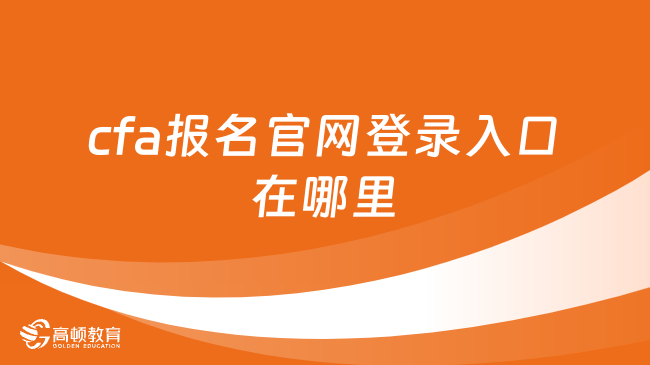 cfa报名官网登录入口在哪里

高顿教育
GOLDEN EDUCATION